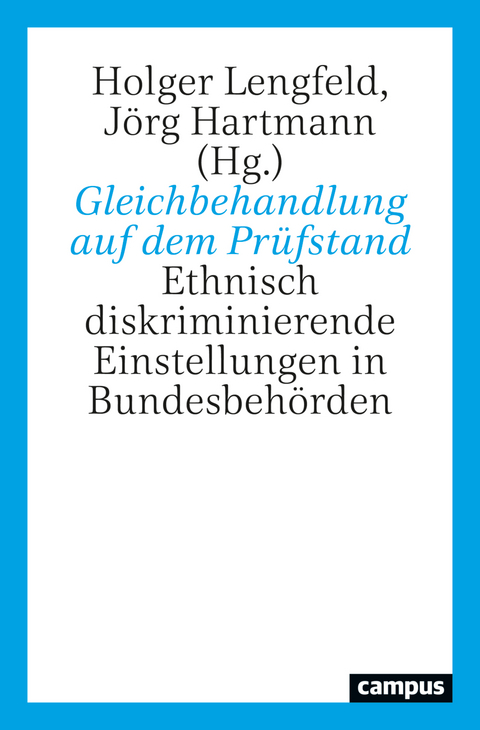 Holger Lengfeld, Jörg Hartmann (Hg.)

Gleichbehandlung auf dem Prüfstand

Ethnisch diskriminierende Einstellungen in Bundesbehörden

campus